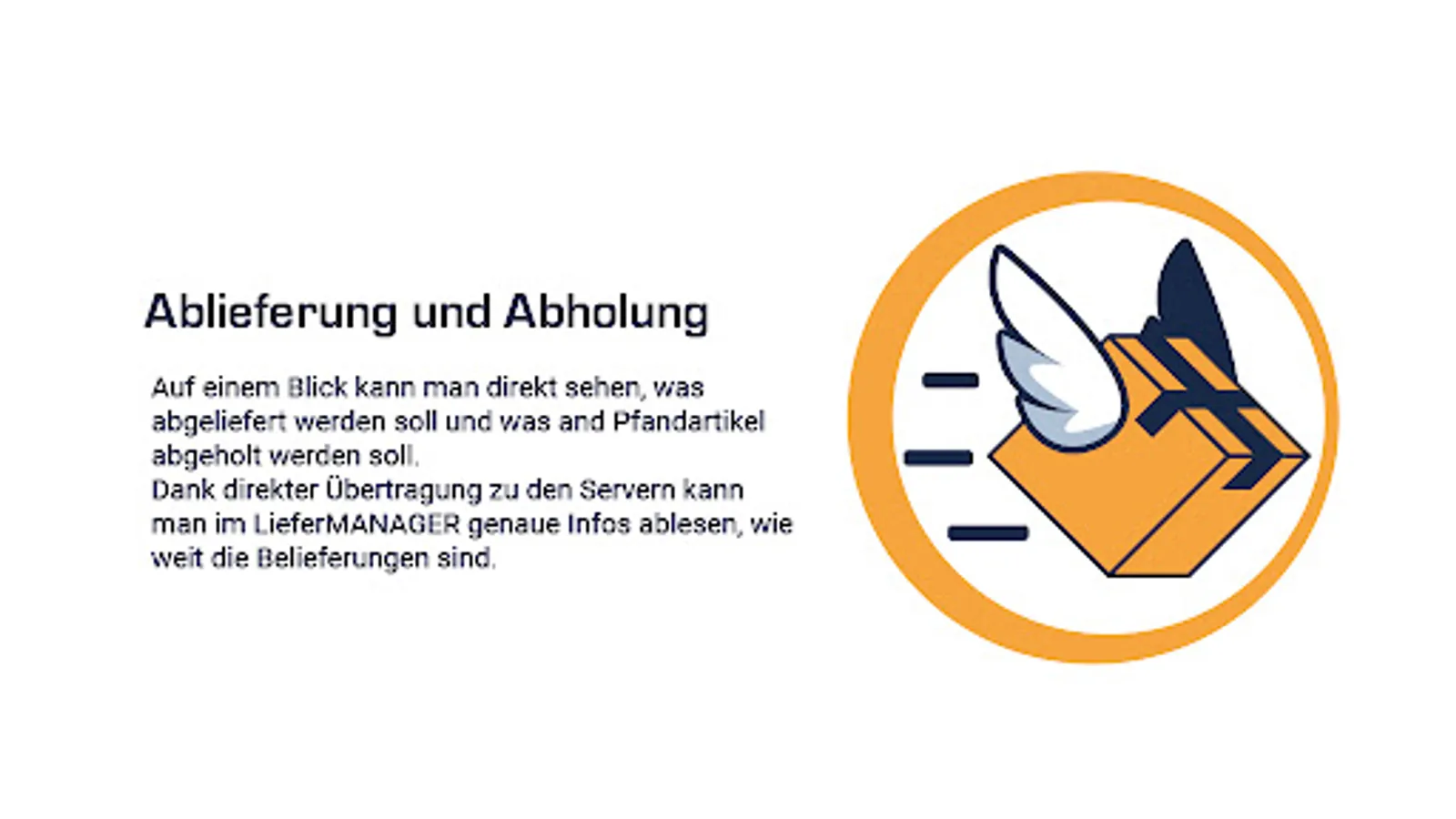 Ablieferung und Abholung

Auf einem Blick kann man direkt sehen, was abgeliefert werden soll und was and Pfandartikel abgeholt werden soll.
Dank direkter Übertragung zu den Servern kann man im LieferMANAGER genaue Infos ablesen, wie weit die Belieferungen sind.